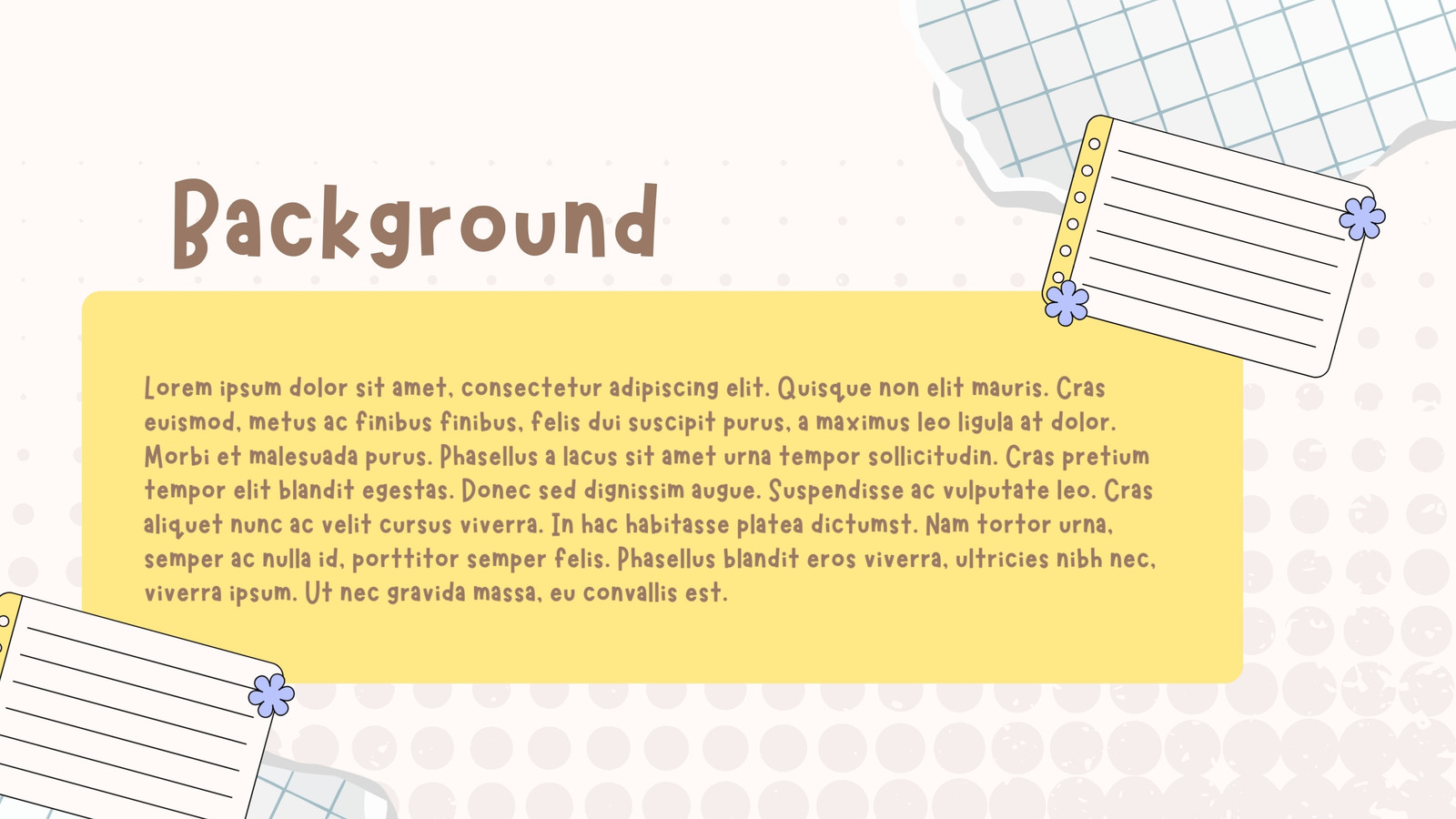 Background

Lorem ipsum dolor sit amet, consectetur adipiscing elit. Quisque non elit mauris. Cras euismod, metus ac finibus finibus, felis dui suscipit purus, a maximus leo ligula at dolor. Morbi et malesuada purus. Phasellus a lacus sit amet urna tempor sollicitudin. Cras pretium tempor elit blandit egestas. Donec sed dignissim augue. Suspendisse ac vulputate leo. Cras aliquet nunc ac velit cursus viverra. In hac habitasse platea dictumst. Nam tortor urna, semper ac nulla id, porttitor semper felis. Phasellus blandit eros viverra, ultricies nibh nec, viverra ipsum. Ut nec gravida massa, eu convallis est.